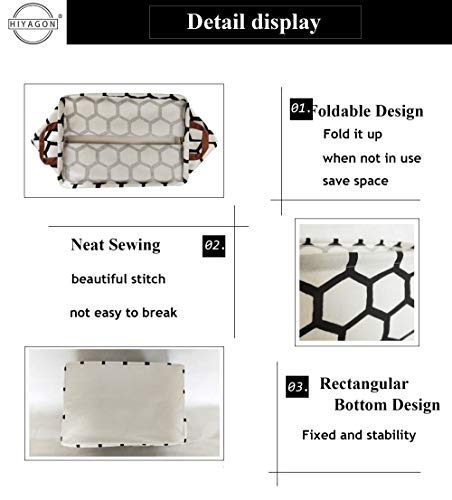 HIYAGON®

Detail display

01. Foldable Design

Fold it up

when not in use

save space

Neat Sewing

02.

beautiful stitch

not easy to break

03. Rectangular Bottom Design

Fixed and stability